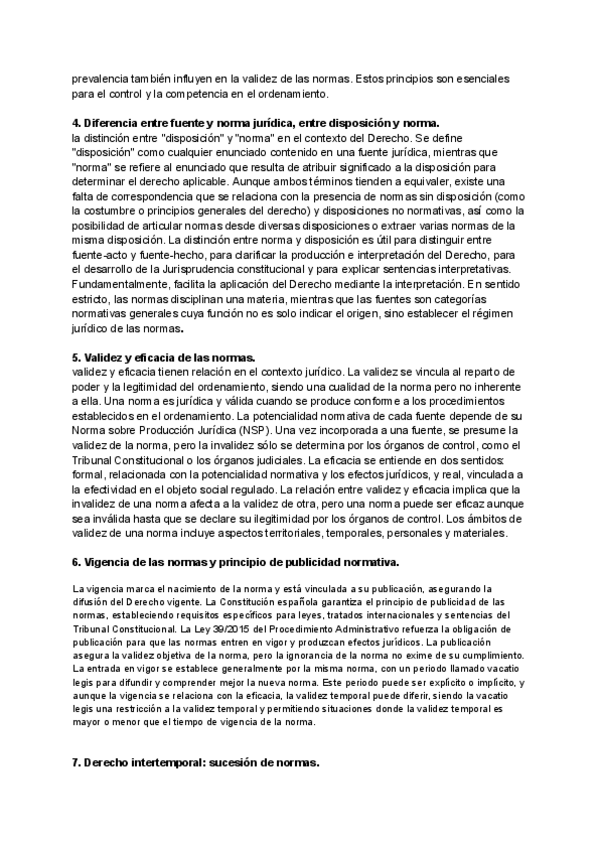 prevalencia también influyen en la validez de las normas. Estos principios son esenciales para el control y la competencia en el ordenamiento.

4. Diferencia entre fuente y norma jurídica, entre disposición y norma.
la distinción entre "disposición" y "norma" en el contexto del Derecho. Se define "disposición" como cualquier enunciado contenido en una fuente jurídica, mientras que "norma" se refiere al enunciado que resulta de atribuir significado a la disposición para determinar el derecho aplicable. Aunque ambos términos tienden a equivaler, existe una falta de correspondencia que se relaciona con la presencia de normas sin disposición (como la costumbre o principios generales del derecho) y disposiciones no normativas, así como la posibilidad de articular normas desde diversas disposiciones o extraer varias normas de la misma disposición. La distinción entre norma y disposición es útil para distinguir entre fuente-acto y fuente-hecho, para clarificar la producción e interpretación del Derecho, para el desarrollo de la Jurisprudencia constitucional y para explicar sentencias interpretativas. Fundamentalmente, facilita la aplicación del Derecho mediante la interpretación. En sentido estricto, las normas disciplinan una materia, mientras que las fuentes son categorías normativas generales cuya función no es solo indicar el origen, sino establecer el régimen jurídico de las normas.

5. Validez y eficacia de las normas.
validez y eficacia tienen relación en el contexto jurídico. La validez se vincula al reparto de poder y la legitimidad del ordenamiento, siendo una cualidad de la norma pero no inherente a ella. Una norma es jurídica y válida cuando se produce conforme a los procedimientos establecidos en el ordenamiento. La potencialidad normativa de cada fuente depende de su Norma sobre Producción Jurídica (NSP). Una vez incorporada a una fuente, se presume la validez de la norma, pero la invalidez sólo se determina por los órganos de control, como el Tribunal Constitucional o los órganos judiciales. La eficacia se entiende en dos sentidos: formal, relacionada con la potencialidad normativa y los efectos jurídicos, y real, vinculada a la efectividad en el objeto social regulado. La relación entre validez y eficacia implica que la invalidez de una norma afecta a la validez de otra, pero una norma puede ser eficaz aunque sea inválida hasta que se declare su ilegitimidad por los órganos de control. Los ámbitos de validez de una norma incluye aspectos territoriales, temporales, personales y materiales.

6. Vigencia de las normas y principio de publicidad normativa.

La vigencia marca el nacimiento de la norma y está vinculada a su publicación, asegurando la difusión del Derecho vigente. La Constitución española garantiza el principio de publicidad de las normas, estableciendo requisitos específicos para leyes, tratados internacionales y sentencias del Tribunal Constitucional. La Ley 39/2015 del Procedimiento Administrativo refuerza la obligación de publicación para que las normas entren en vigor y produzcan efectos jurídicos. La publicación asegura la validez objetiva de la norma, pero la ignorancia de la norma no exime de su cumplimiento. La entrada en vigor se establece generalmente por la misma norma, con un periodo llamado vacatio legis para difundir y comprender mejor la nueva norma. Este periodo puede ser explícito o implícito, y aunque la vigencia se relaciona con la eficacia, la validez temporal puede diferir, siendo la vacatio legis una restricción a la validez temporal y permitiendo situaciones donde la validez temporal es mayor o menor que el tiempo de vigencia de la norma.

7. Derecho intertemporal: sucesión de normas.